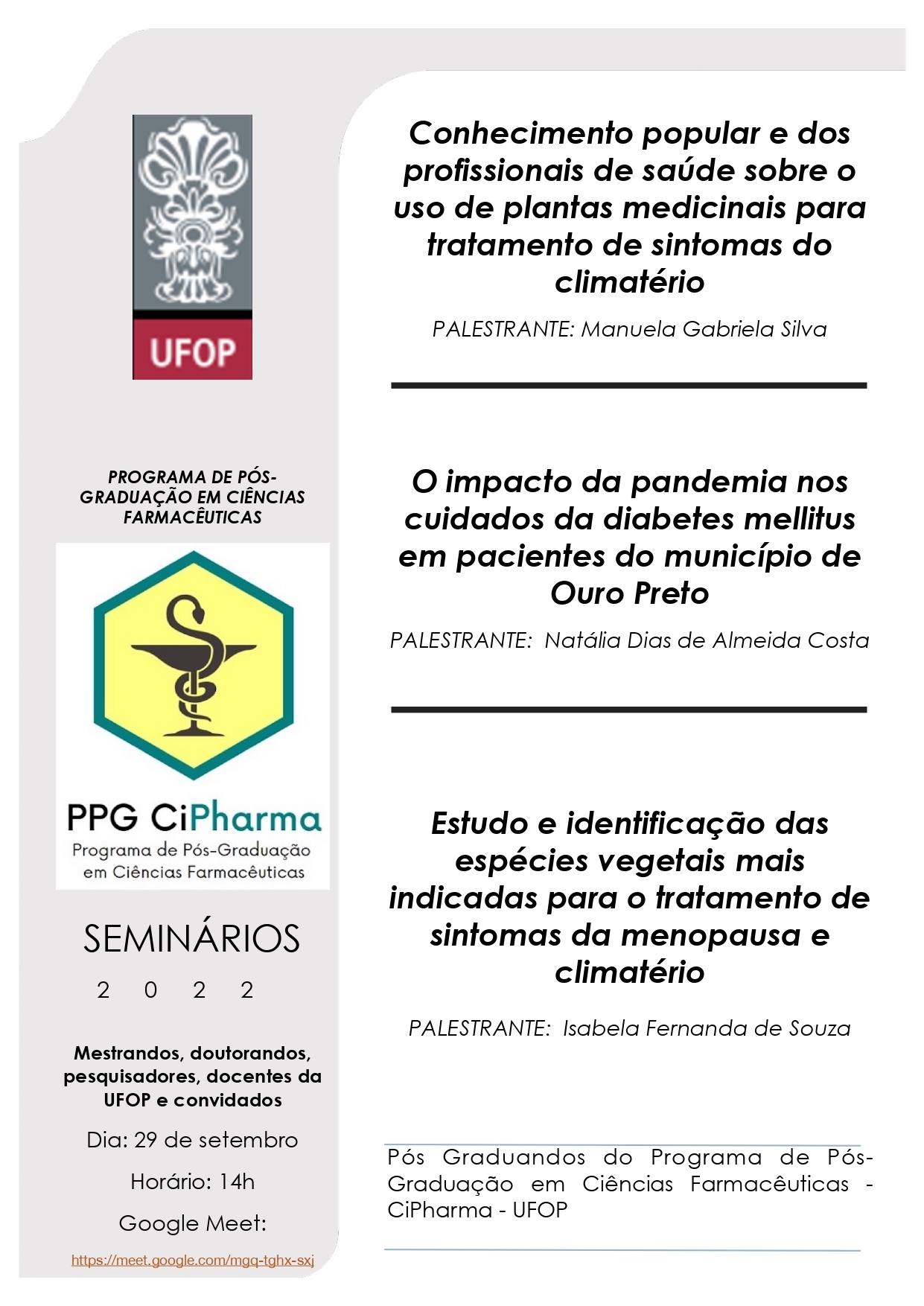 UFOP

PROGRAMA DE PÓS-GRADUAÇÃO EM CIÊNCIAS FARMACÊUTICAS

PPG CiPharma
Programa de Pós-Graduação em Ciências Farmacêuticas

SEMINÁRIOS
2 0 2 2

Mestrandos, doutorandos, pesquisadores, docentes da UFOP e convidados

Dia: 29 de setembro

Horário: 14h

Google Meet:

https://meet.google.com/mgq-tghx-sxj

Conhecimento popular e dos profissionais de saúde sobre o uso de plantas medicinais para tratamento de sintomas do climatério

PALESTRANTE: Manuela Gabriela Silva

O impacto da pandemia nos cuidados da diabetes mellitus em pacientes do município de Ouro Preto

PALESTRANTE: Natália Dias de Almeida Costa

Estudo e identificação das espécies vegetais mais indicadas para o tratamento de sintomas da menopausa e climatério

PALESTRANTE: Isabela Fernanda de Souza

Pós Graduandos do Programa de Pós-Graduação em Ciências Farmacêuticas - CiPharma - UFOP